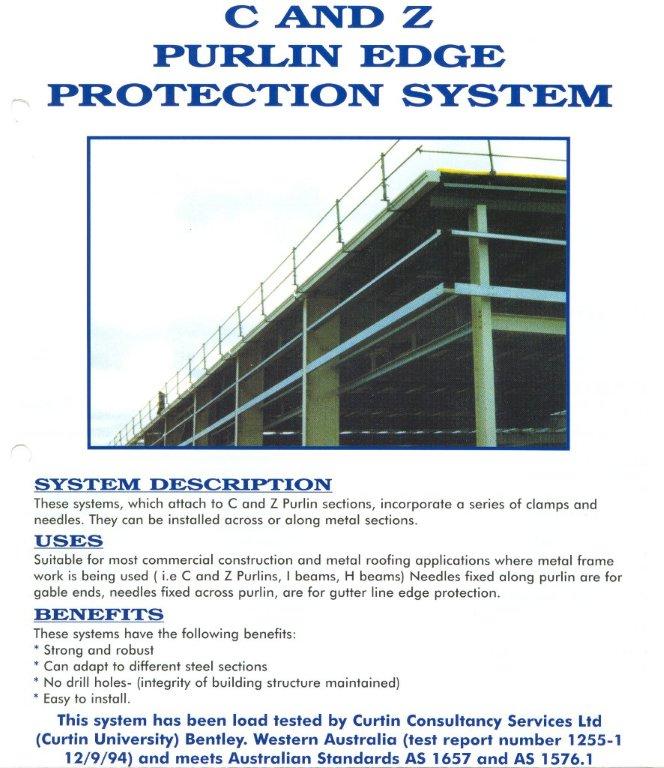 C AND Z
PURLIN EDGE
PROTECTION SYSTEM

SYSTEM DESCRIPTION

These systems, which attach to C and Z Purlin sections, incorporate a series of clamps and needles. They can be installed across or along metal sections.

USES

Suitable for most commercial construction and metal roofing applications where metal frame work is being used ( i.e C and Z Purlins, I beams, H beams) Needles fixed along purlin are for gable ends, needles fixed across purlin, are for gutter line edge protection.

BENEFITS

These systems have the following benefits:
* Strong and robust
* Can adapt to different steel sections
* No drill holes- (integrity of building structure maintained)
* Easy to install.

This system has been load tested by Curtin Consultancy Services Ltd (Curtin University) Bentley. Western Australia (test report number 1255-1 12/9/94) and meets Australian Standards AS 1657 and AS 1576.1